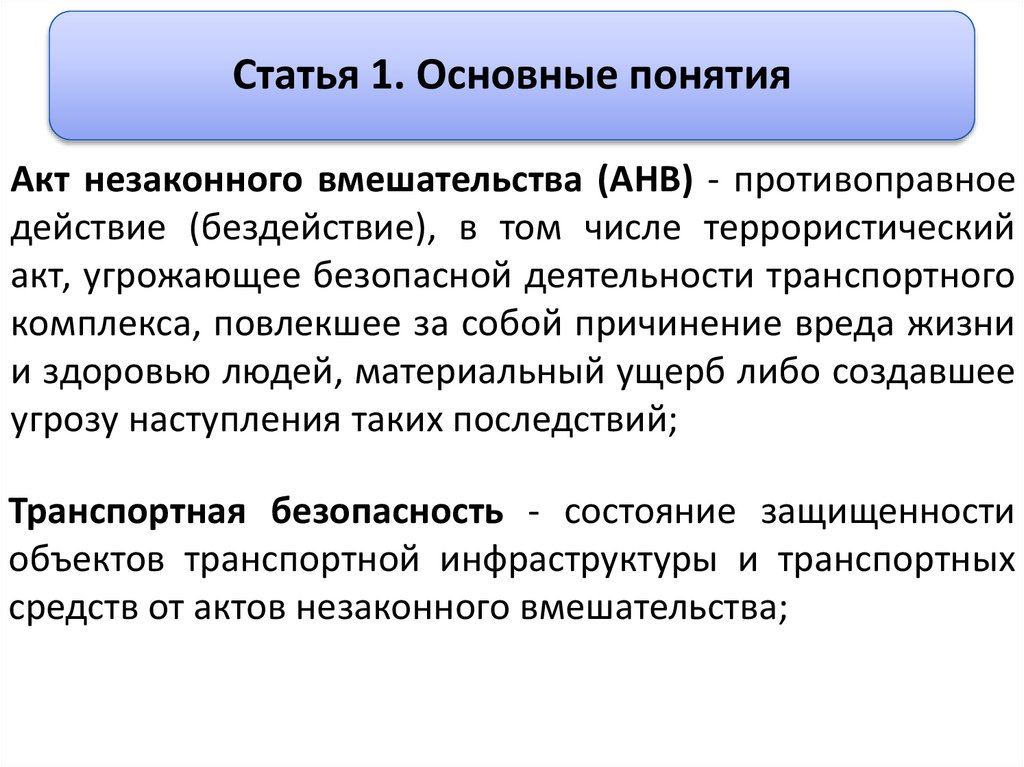 Статья 1. Основные понятия

Акт незаконного вмешательства (АНВ) - противоправное действие (бездействие), в том числе террористический акт, угрожающее безопасной деятельности транспортного комплекса, повлекшее за собой причинение вреда жизни и здоровью людей, материальный ущерб либо создавшее угрозу наступления таких последствий;

Транспортная безопасность - состояние защищенности объектов транспортной инфраструктуры и транспортных средств от актов незаконного вмешательства;